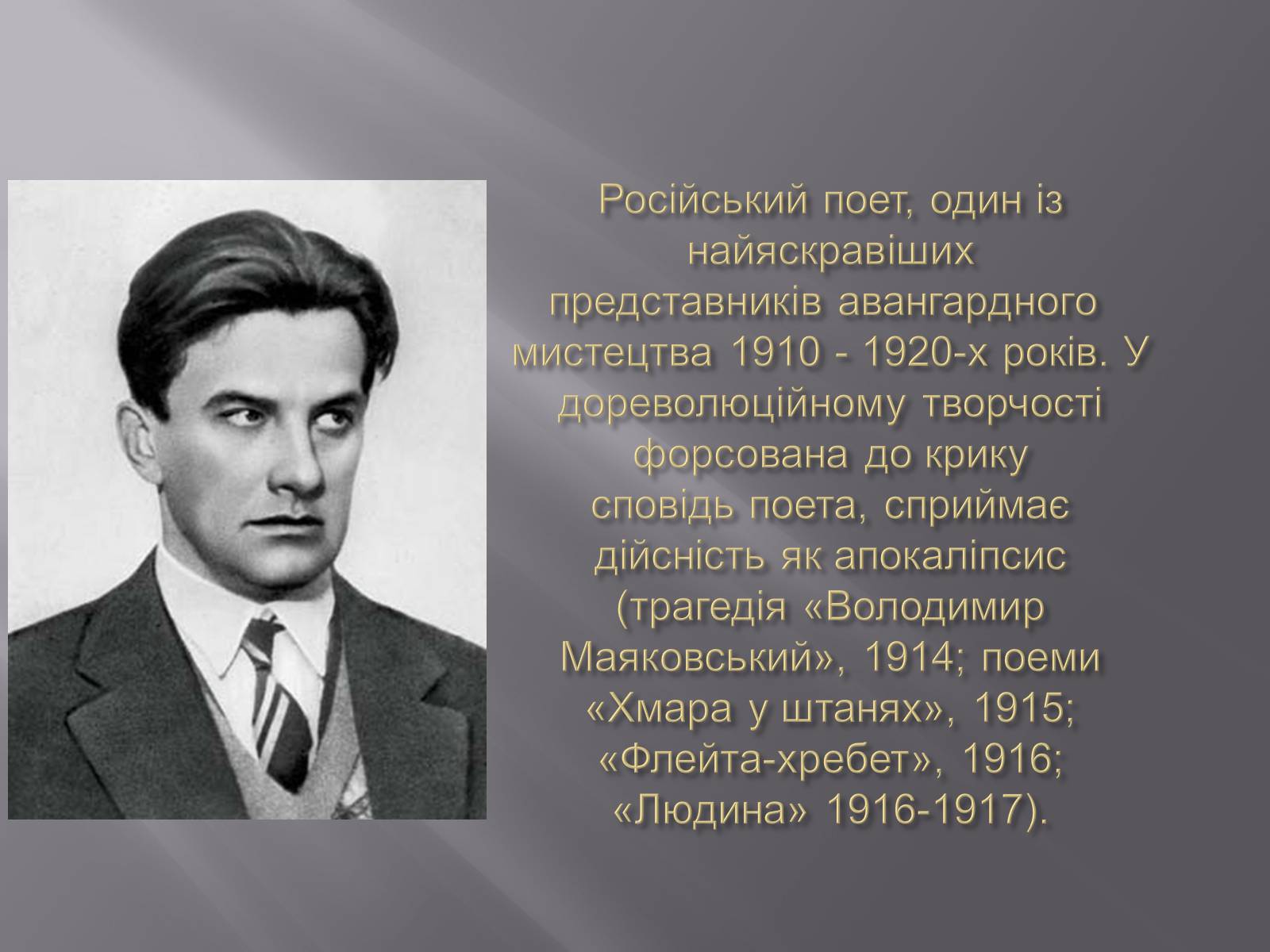 Російський поет, один із найяскравіших представників авангардного мистецтва 1910 - 1920-х років. У дореволюційному творчості форсована до крику сповідь поета, сприймає дійсність як апокаліпсис (трагедія «Володимир Маяковський», 1914; поеми «Хмара у штанях», 1915; «Флейта-хребет», 1916; «Людина» 1916-1917).